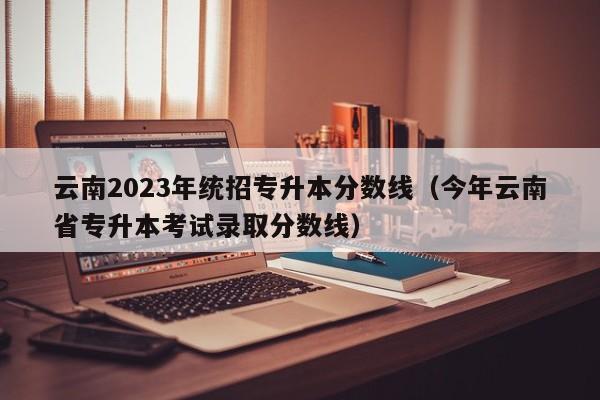 云南2023年统招专升本分数线（今年云南省专升本考试录取分数线）